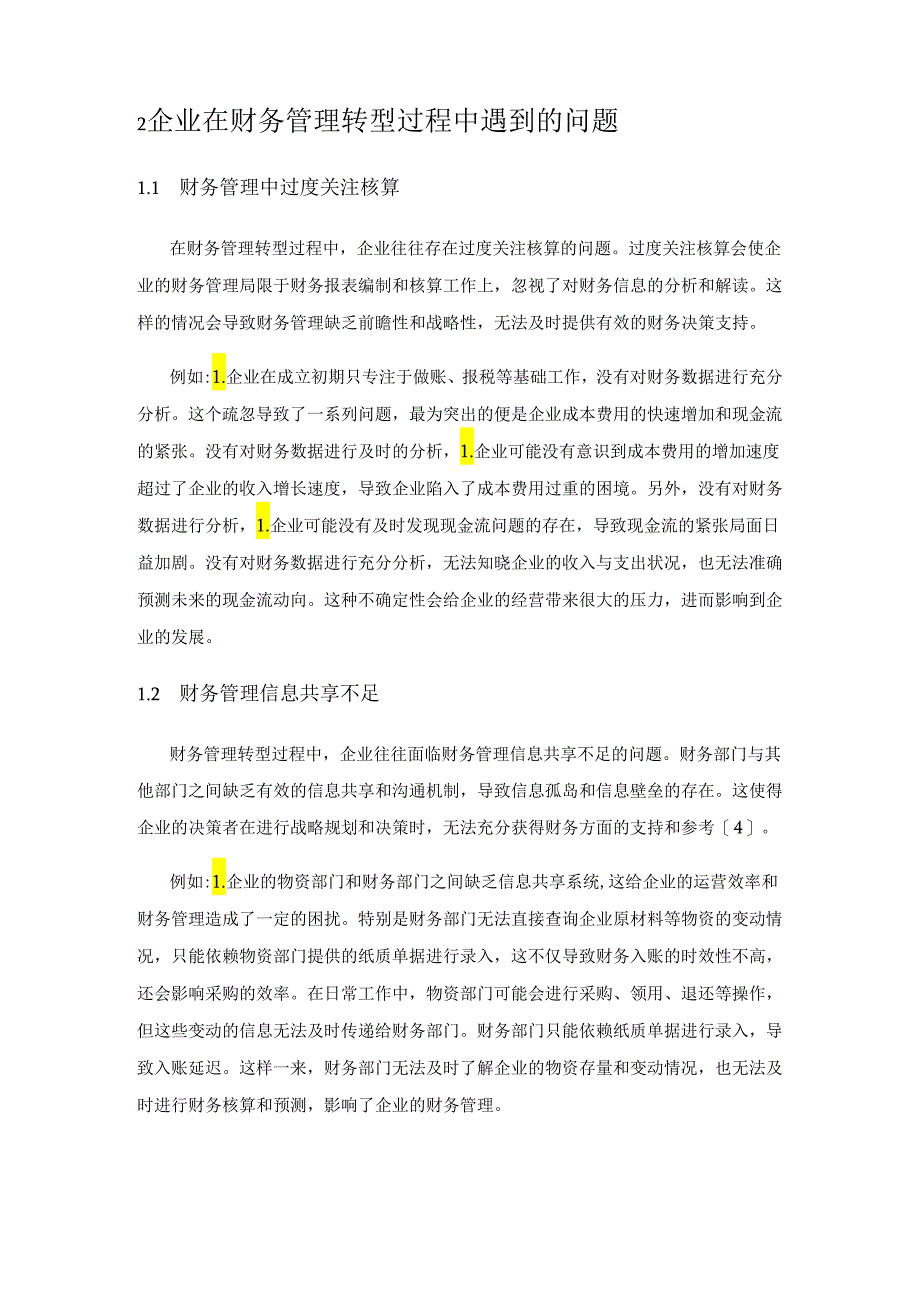 2企业在财务管理转型过程中遇到的问题

1.1 财务管理中过度关注核算

在财务管理转型过程中，企业往往存在过度关注核算的问题。过度关注核算会使企业的财务管理局限于财务报表编制和核算工作上，忽视了对财务信息的分析和解读。这样的情况会导致财务管理缺乏前瞻性和战略性，无法及时提供有效的财务决策支持。

例如:1.企业在成立初期只专注于做账、报税等基础工作，没有对财务数据进行充分分析。这个疏忽导致了一系列问题，最为突出的便是企业成本费用的快速增加和现金流的紧张。没有对财务数据进行及时的分析，1.企业可能没有意识到成本费用的增加速度超过了企业的收入增长速度，导致企业陷入了成本费用过重的困境。另外，没有对财务数据进行分析，1.企业可能没有及时发现现金流问题的存在，导致现金流的紧张局面日益加剧。没有对财务数据进行充分分析，无法知晓企业的收入与支出状况，也无法准确预测未来的现金流动向。这种不确定性会给企业的经营带来很大的压力，进而影响到企业的发展。

1.2 财务管理信息共享不足

财务管理转型过程中，企业往往面临财务管理信息共享不足的问题。财务部门与其他部门之间缺乏有效的信息共享和沟通机制，导致信息孤岛和信息壁垒的存在。这使得企业的决策者在进行战略规划和决策时，无法充分获得财务方面的支持和参考〔4〕。

例如:1.企业的物资部门和财务部门之间缺乏信息共享系统,这给企业的运营效率和财务管理造成了一定的困扰。特别是财务部门无法直接查询企业原材料等物资的变动情况，只能依赖物资部门提供的纸质单据进行录入，这不仅导致财务入账的时效性不高，还会影响采购的效率。在日常工作中，物资部门可能会进行采购、领用、退还等操作，但这些变动的信息无法及时传递给财务部门。财务部门只能依赖纸质单据进行录入，导致入账延迟。这样一来，财务部门无法及时了解企业的物资存量和变动情况，也无法及时进行财务核算和预测，影响了企业的财务管理。